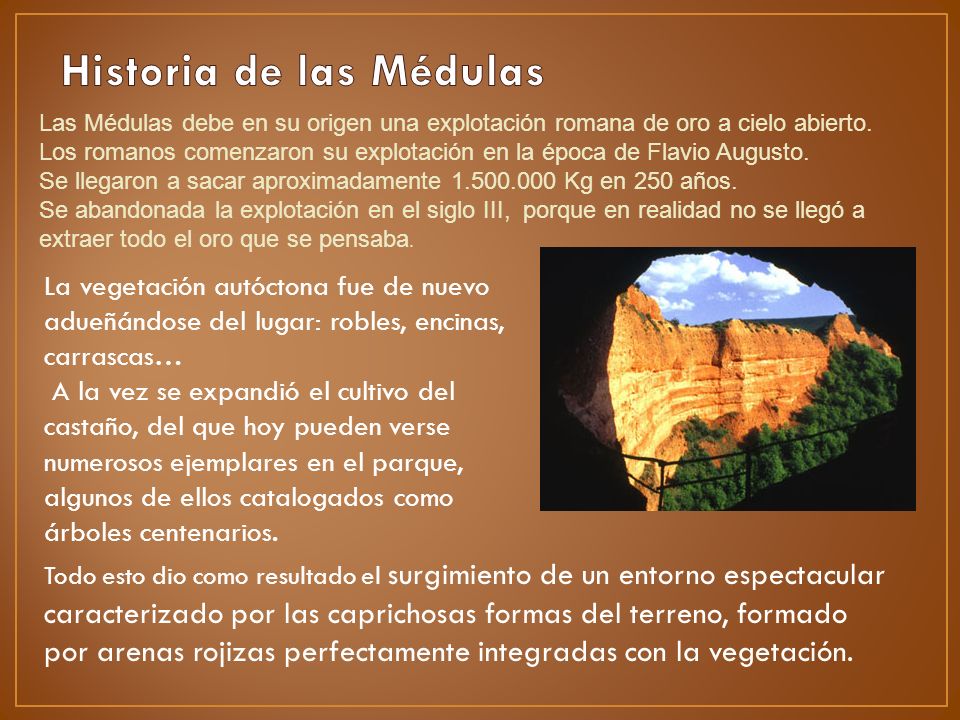 Historia de las Médulas

Las Médulas debe en su origen una explotación romana de oro a cielo abierto.
Los romanos comenzaron su explotación en la época de Flavio Augusto.
Se llegaron a sacar aproximadamente 1.500.000 Kg en 250 años.
Se abandonada la explotación en el siglo III, porque en realidad no se llegó a extraer todo el oro que se pensaba.

La vegetación autóctona fue de nuevo adueñándose del lugar: robles, encinas, carrascas…
A la vez se expandió el cultivo del castaño, del que hoy pueden verse numerosos ejemplares en el parque, algunos de ellos catalogados como árboles centenarios.

Todo esto dio como resultado el surgimiento de un entorno espectacular caracterizado por las caprichosas formas del terreno, formado por arenas rojizas perfectamente integradas con la vegetación.